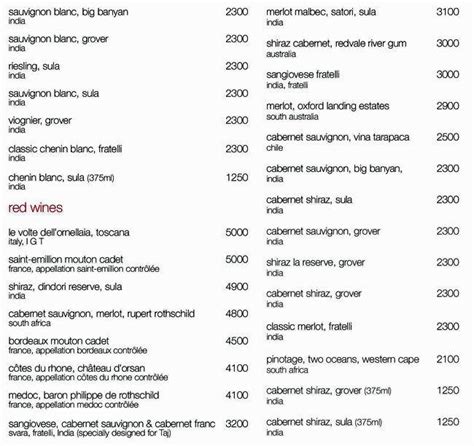 sauvignon blanc, big banyan 2300
india

sauvignon blanc, grover 2300
india

riesling, sula 2300
india

sauvignon blanc, sula 2300
india

viognier, grover 2300
india

classic chenin blanc, fratelli 2300
india

chenin blanc, sula (375ml) 1250
india

red wines

le volte dell'ornellaia, toscana 5000
italy, I G T

saint-emillion mouton cadet 5000
france, appellation saint-emillion contrôlée

shiraz, dindori reserve, sula 4900
india

cabernet sauvignon, merlot, rupert rothschild 4800
south africa

bordeaux mouton cadet 4500
france, appellation bordeaux contrôlée

côtes du rhone, château d'orsan 4100
france, appellation côtes du rhone contrôlée

medoc, baron philippe de rothschild 4100
france, appellation medoc contrôlée

sangiovese, cabernet sauvignon & cabernet franc 3200
svara, fratelli, India (specially designed for Taj)

merlot malbec, satori, sula 3100
india

shiraz cabernet, redvale river gum 3000
australia

sangiovese fratelli 3000
india, fratelli

merlot, oxford landing estates 2900
south australia

cabernet sauvignon, vina tarapaca 2500
chile

cabernet sauvignon, big banyan, 2300
india

cabernet shiraz, sula 2300
india

cabernet sauvignon, grover 2300
india

shiraz la reserve, grover 2300
india

cabernet shiraz, grover 2300
india

classic merlot, fratelli 2300
india

pinotage, two oceans, western cape 2100
south africa

cabernet shiraz, grover (375ml) 1250
india

cabernet shiraz, sula (375ml) 1250
india